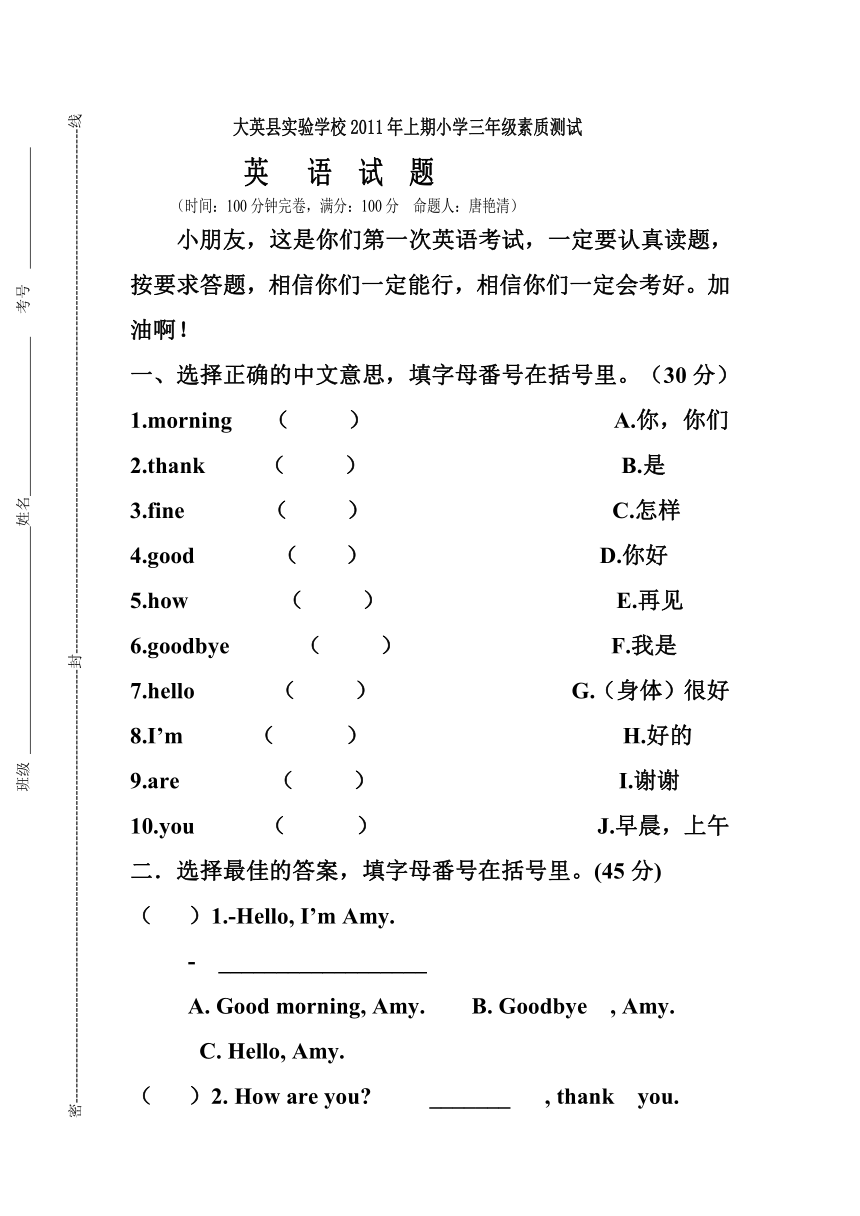 线

考号

姓名

封

班级

密

大英县实验学校2011年上期小学三年级素质测试

英 语 试 题

（时间：100分钟完卷，满分：100分 命题人：唐艳清）

小朋友，这是你们第一次英语考试，一定要认真读题，按要求答题，相信你们一定能行，相信你们一定会考好。加油啊！

一、选择正确的中文意思，填字母番号在括号里。（30分）

1.morning （ ） A.你，你们

2.thank （ ） B.是

3.fine （ ） C.怎样

4.good （ ） D.你好

5.how （ ） E.再见

6.goodbye （ ） F.我是

7.hello （ ） G.（身体）很好

8.I’m （ ） H.好的

9.are （ ） I.谢谢

10.you （ ） J.早晨，上午

二．选择最佳的答案，填字母番号在括号里。(45分)

（ ）1.-Hello, I’m Amy.

- ___________________

A. Good morning, Amy. B. Goodbye , Amy.

C. Hello, Amy.

（ ）2. How are you? _______ , thank you.